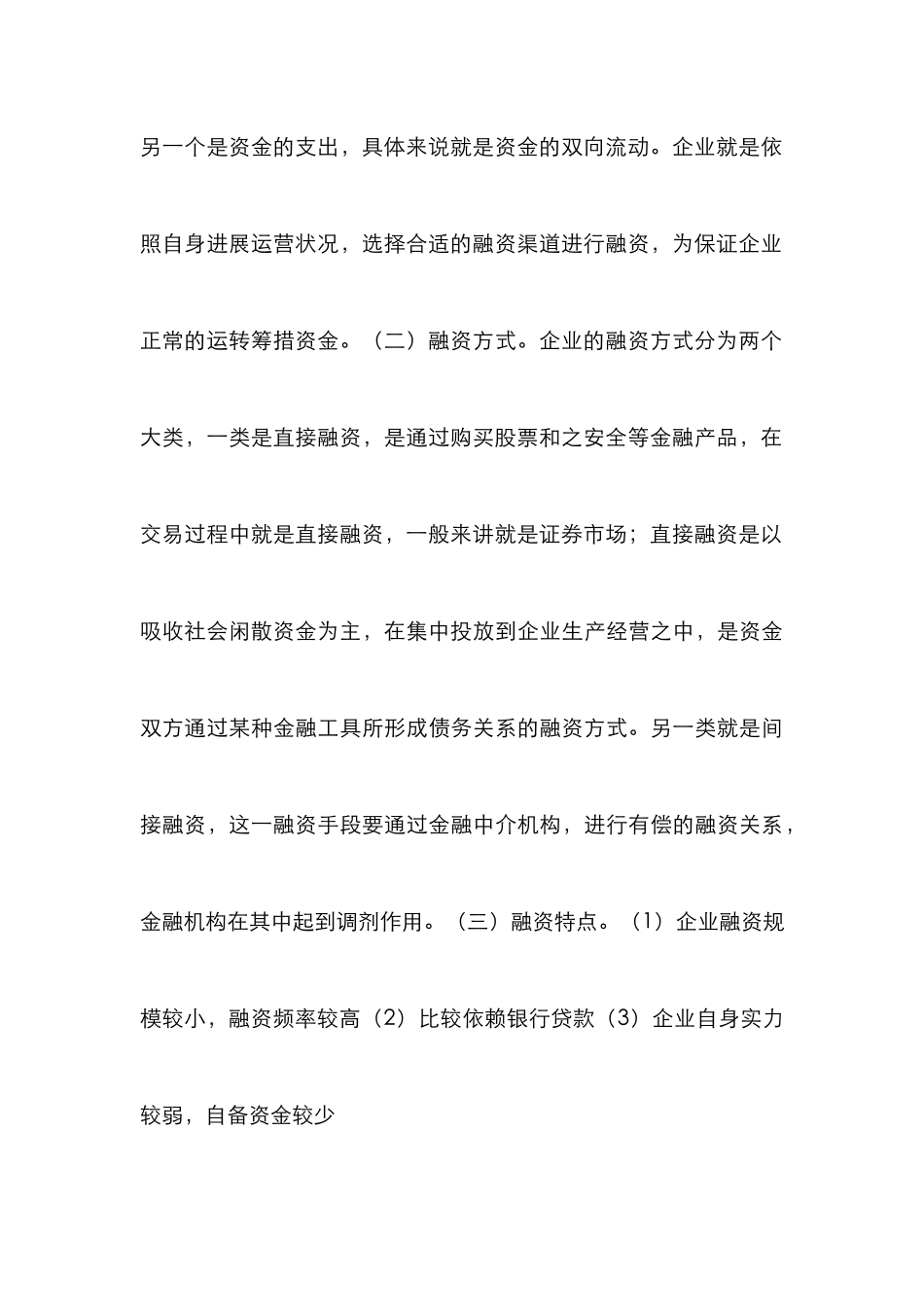 另一个是资金的支出，具体来说就是资金的双向流动。企业就是依照自身进展运营状况，选择合适的融资渠道进行融资，为保证企业正常的运转筹措资金。（二）融资方式。企业的融资方式分为两个大类，一类是直接融资，是通过购买股票和之安全等金融产品，在交易过程中就是直接融资，一般来讲就是证券市场；直接融资是以吸收社会闲散资金为主，在集中投放到企业生产经营之中，是资金双方通过某种金融工具所形成债务关系的融资方式。另一类就是间接融资，这一融资手段要通过金融中介机构，进行有偿的融资关系，金融机构在其中起到调剂作用。（三）融资特点。（1）企业融资规模较小，融资频率较高（2）比较依赖银行贷款（3）企业自身实力较弱，自备资金较少